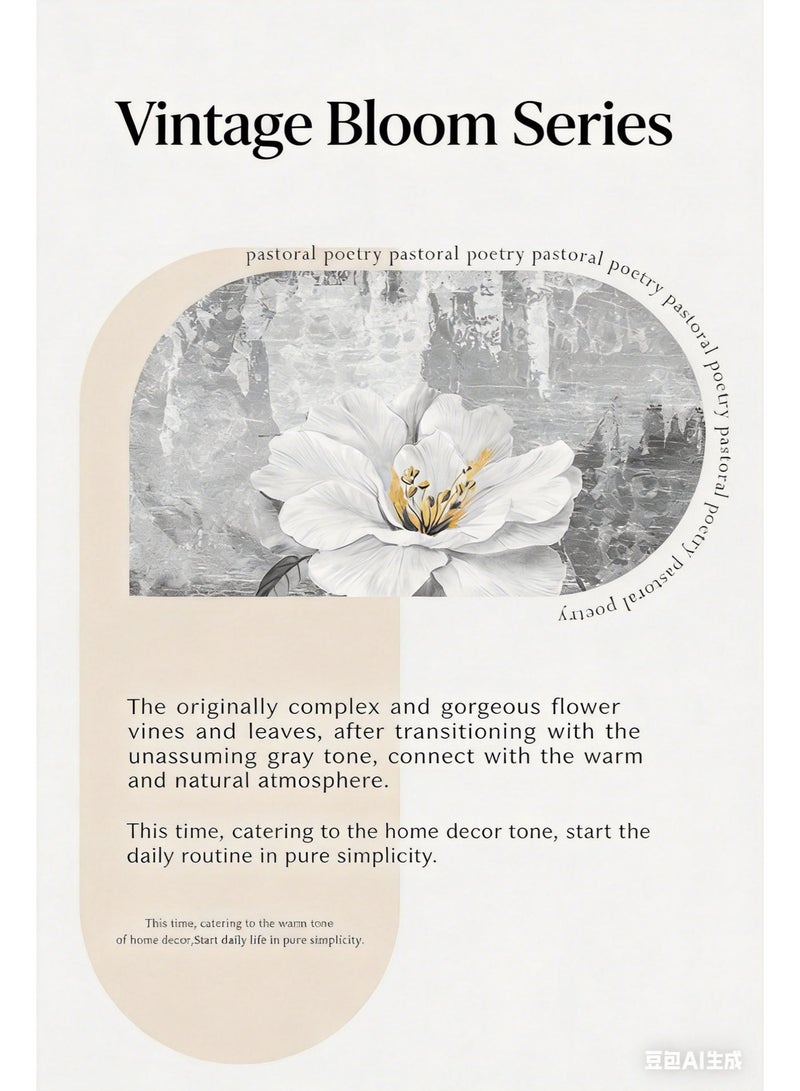 Vintage Bloom Series

pastoral poetry pastoral poetry pastoral poetry pastoral poetry pastoral poetry pastoral poetry

The originally complex and gorgeous flower vines and leaves, after transitioning with the unassuming gray tone, connect with the warm and natural atmosphere.

This time, catering to the home decor tone, start the daily routine in pure simplicity.

This time, catering to the warm tone of home decor,Start daily life in pure simplicity.

豆包AI生成